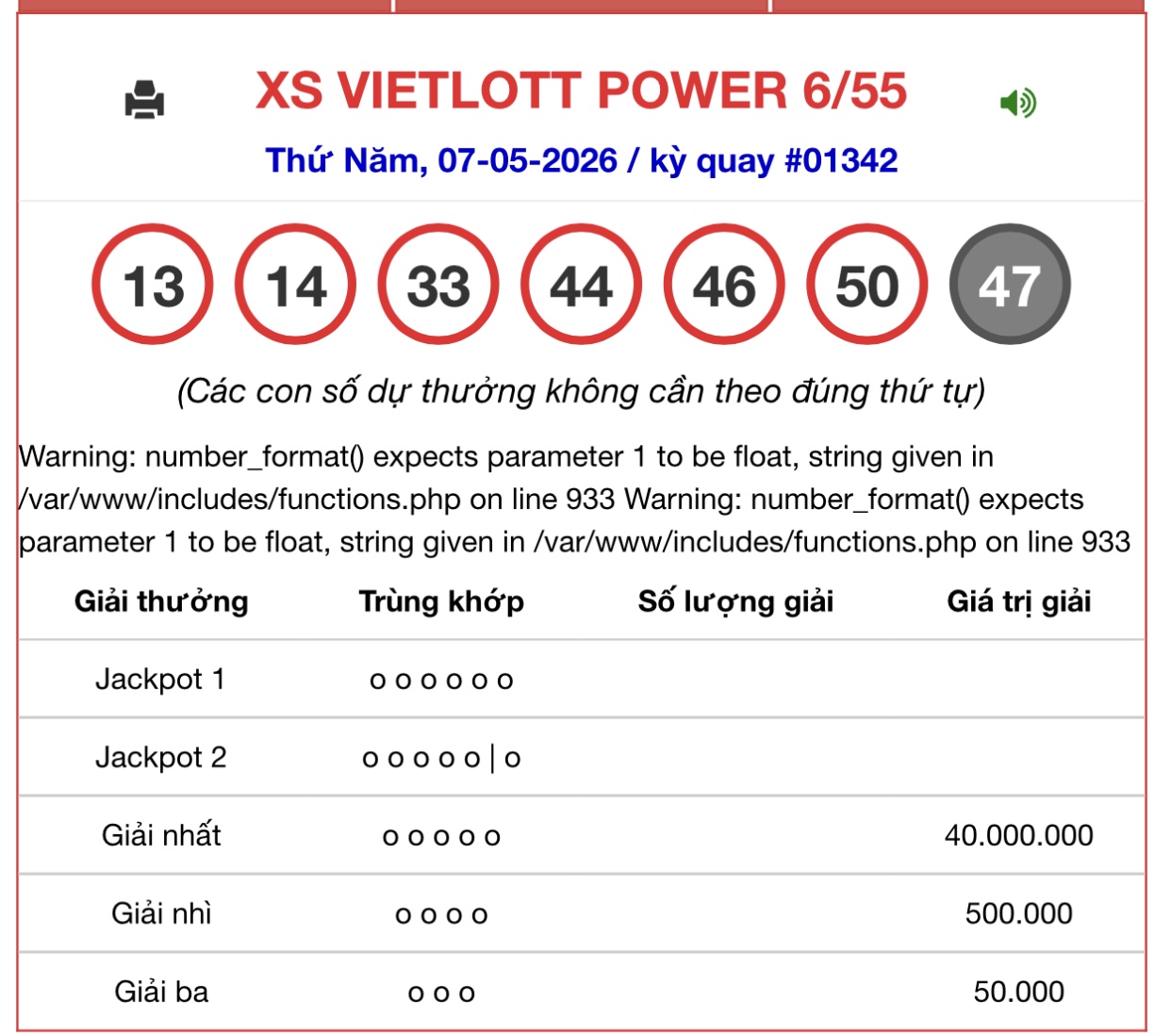 XS VIETLOTT POWER 6/55

Thứ Năm, 07-05-2026 / kỳ quay #01342

13 14 33 44 46 50 47

(Các con số dự thưởng không cần theo đúng thứ tự)

Warning: number_format() expects parameter 1 to be float, string given in /var/www/includes/functions.php on line 933 Warning: number_format() expects parameter 1 to be float, string given in /var/www/includes/functions.php on line 933

| Giải thưởng | Trùng khớp | Số lượng giải | Giá trị giải |
|---|---|---|---|
| Jackpot 1 | o o o o o o | | |
| Jackpot 2 | o o o o o \| o | | |
| Giải nhất | o o o o o | | 40.000.000 |
| Giải nhì | o o o o | | 500.000 |
| Giải ba | o o o | | 50.000 |